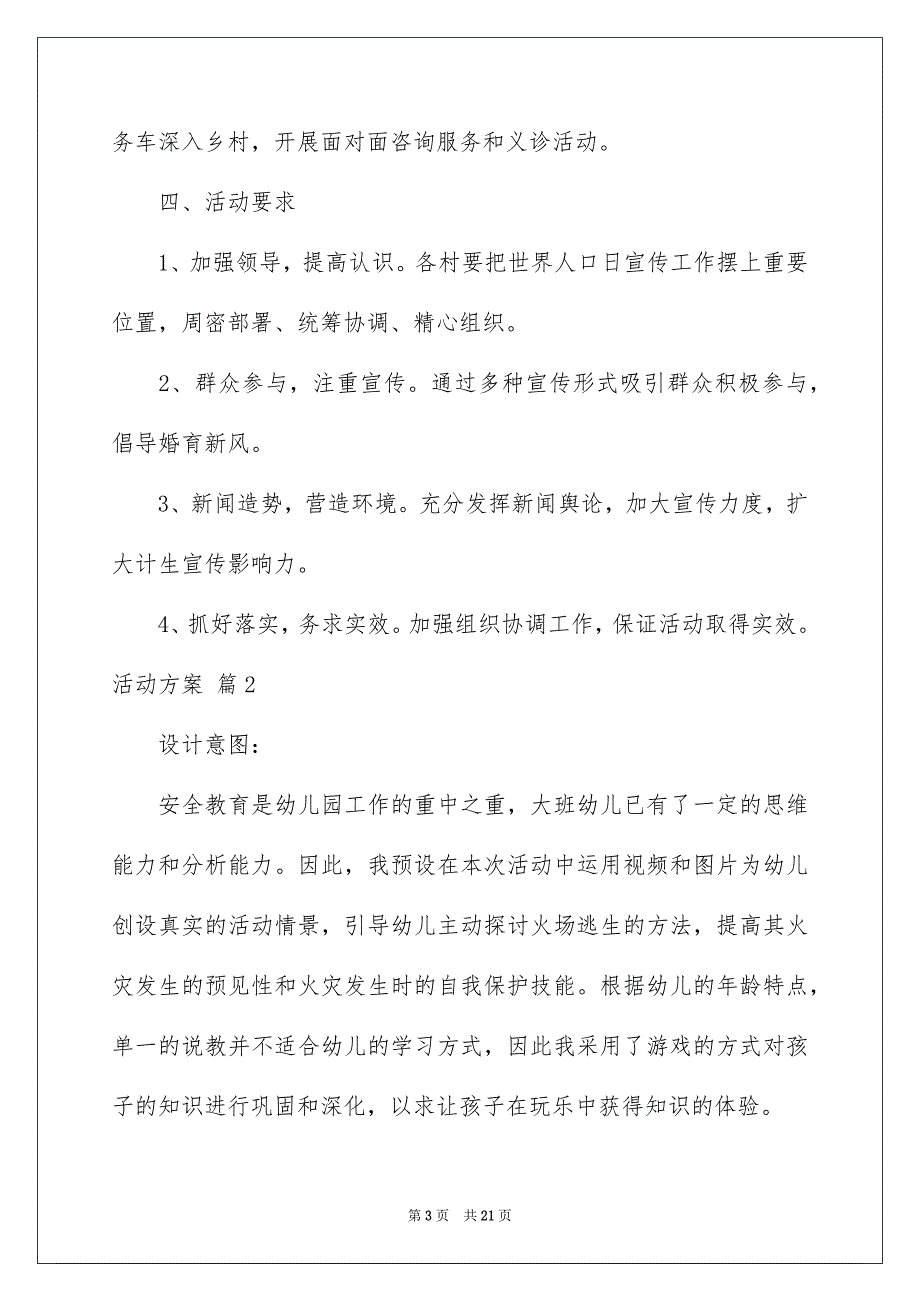 务车深入乡村，开展面对面咨询服务和义诊活动。

四、活动要求

1、加强领导，提高认识。各村要把世界人口日宣传工作摆上重要位置，周密部署、统筹协调、精心组织。

2、群众参与，注重宣传。通过多种宣传形式吸引群众积极参与，倡导婚育新风。

3、新闻造势，营造环境。充分发挥新闻舆论，加大宣传力度，扩大计生宣传影响力。

4、抓好落实，务求实效。加强组织协调工作，保证活动取得实效。

活动方案 篇2

设计意图：

安全教育是幼儿园工作的重中之重，大班幼儿已有了一定的思维能力和分析能力。因此，我预设在本次活动中运用视频和图片为幼儿创设真实的活动情景，引导幼儿主动探讨火场逃生的方法，提高其火灾发生的预见性和火灾发生时的自我保护技能。根据幼儿的年龄特点，单一的说教并不适合幼儿的学习方式，因此我采用了游戏的方式对孩子的知识进行巩固和深化，以求让孩子在玩乐中获得知识的体验。

第3页 共21页